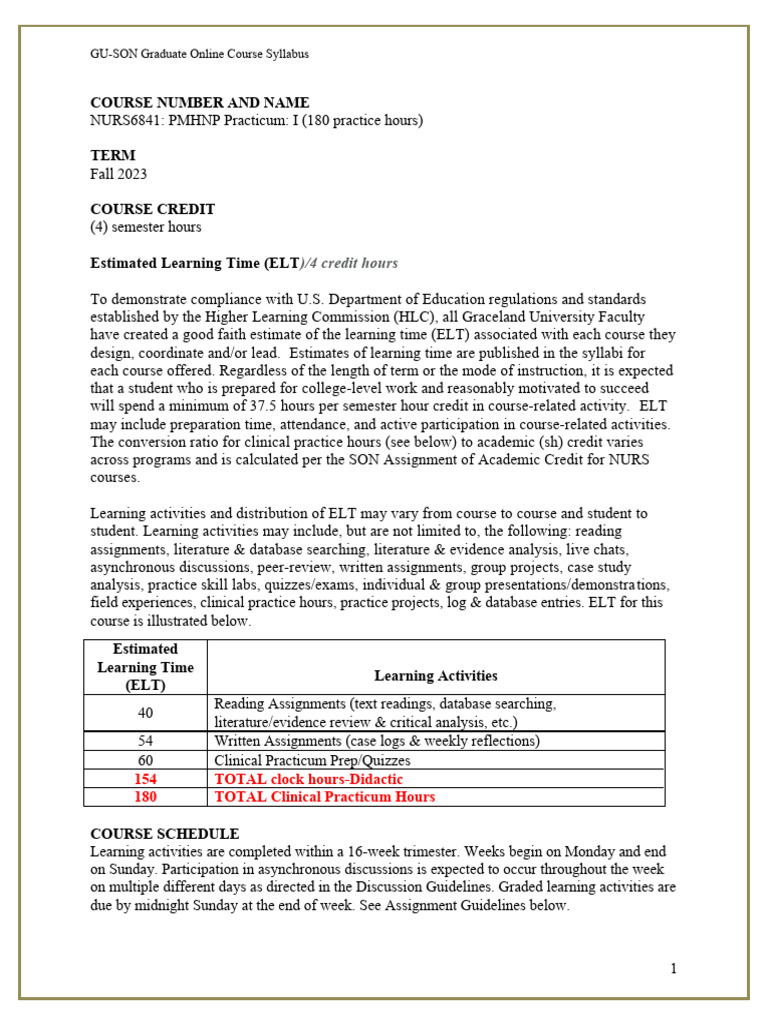 GU-SON Graduate Online Course Syllabus

COURSE NUMBER AND NAME
NURS6841: PMHNP Practicum: I (180 practice hours)

TERM
Fall 2023

COURSE CREDIT
(4) semester hours

Estimated Learning Time (ELT)/4 credit hours

To demonstrate compliance with U.S. Department of Education regulations and standards established by the Higher Learning Commission (HLC), all Graceland University Faculty have created a good faith estimate of the learning time (ELT) associated with each course they design, coordinate and/or lead. Estimates of learning time are published in the syllabi for each course offered. Regardless of the length of term or the mode of instruction, it is expected that a student who is prepared for college-level work and reasonably motivated to succeed will spend a minimum of 37.5 hours per semester hour credit in course-related activity. ELT may include preparation time, attendance, and active participation in course-related activities. The conversion ratio for clinical practice hours (see below) to academic (sh) credit varies across programs and is calculated per the SON Assignment of Academic Credit for NURS courses.

Learning activities and distribution of ELT may vary from course to course and student to student. Learning activities may include, but are not limited to, the following: reading assignments, literature & database searching, literature & evidence analysis, live chats, asynchronous discussions, peer-review, written assignments, group projects, case study analysis, practice skill labs, quizzes/exams, individual & group presentations/demonstrations, field experiences, clinical practice hours, practice projects, log & database entries. ELT for this course is illustrated below.

| Estimated Learning Time (ELT) | Learning Activities |
|---|---|
| 40 | Reading Assignments (text readings, database searching, literature/evidence review & critical analysis, etc.) |
| 54 | Written Assignments (case logs & weekly reflections) |
| 60 | Clinical Practicum Prep/Quizzes |
| 154 | TOTAL clock hours-Didactic |
| 180 | TOTAL Clinical Practicum Hours |

COURSE SCHEDULE
Learning activities are completed within a 16-week trimester. Weeks begin on Monday and end on Sunday. Participation in asynchronous discussions is expected to occur throughout the week on multiple different days as directed in the Discussion Guidelines. Graded learning activities are due by midnight Sunday at the end of week. See Assignment Guidelines below.

1